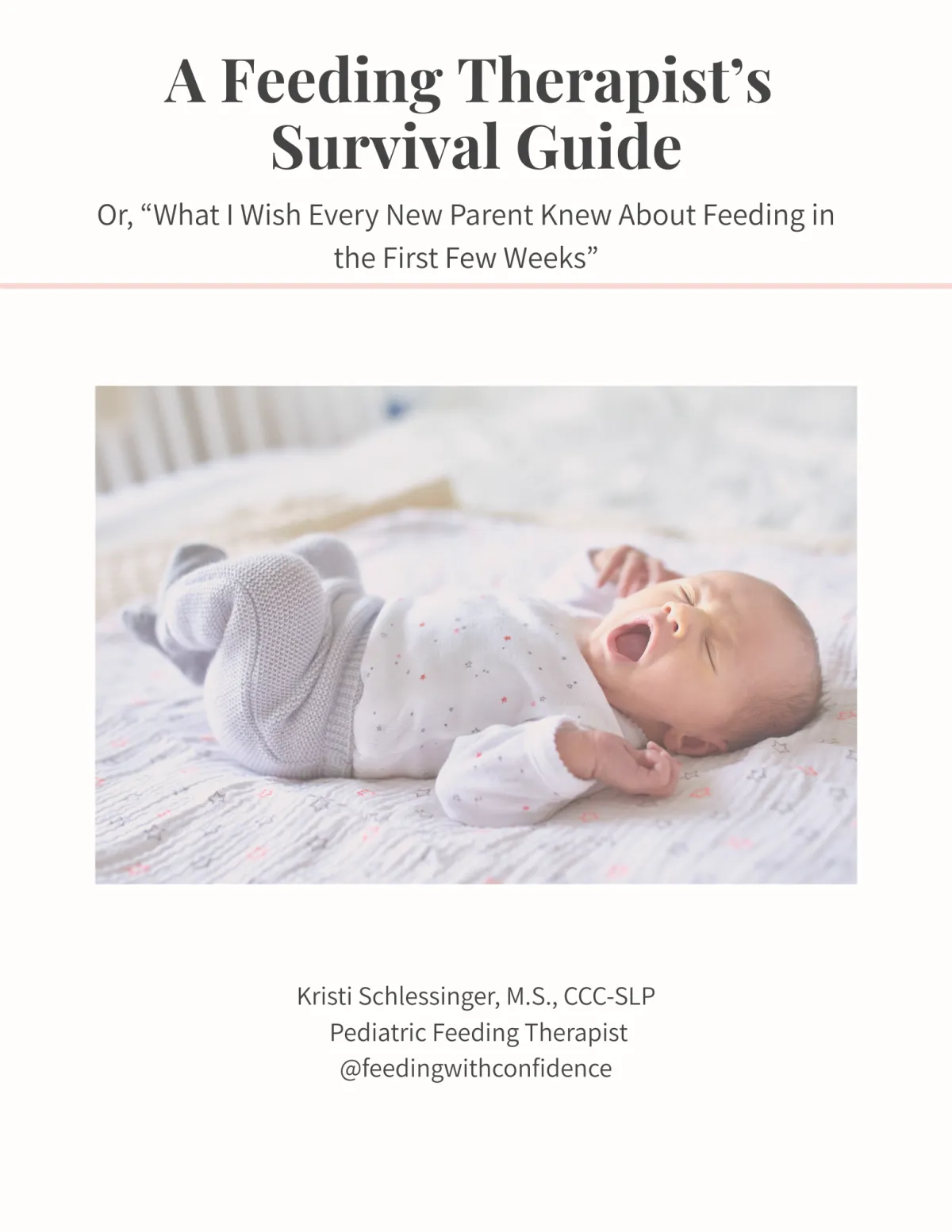 A Feeding Therapist's Survival Guide

Or, "What I Wish Every New Parent Knew About Feeding in the First Few Weeks"

Kristi Schlessinger, M.S., CCC-SLP
Pediatric Feeding Therapist
@feedingwithconfidence